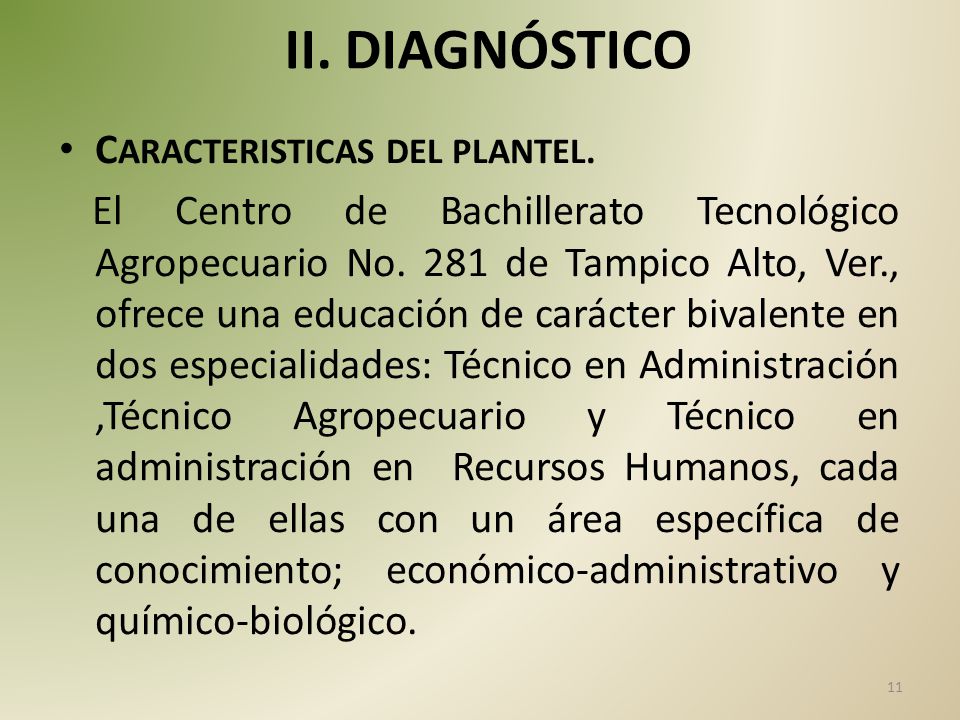 II. DIAGNÓSTICO

• CARACTERISTICAS DEL PLANTEL.

El Centro de Bachillerato Tecnológico Agropecuario No. 281 de Tampico Alto, Ver., ofrece una educación de carácter bivalente en dos especialidades: Técnico en Administración ,Técnico Agropecuario y Técnico en administración en Recursos Humanos, cada una de ellas con un área específica de conocimiento; económico-administrativo y químico-biológico.

11